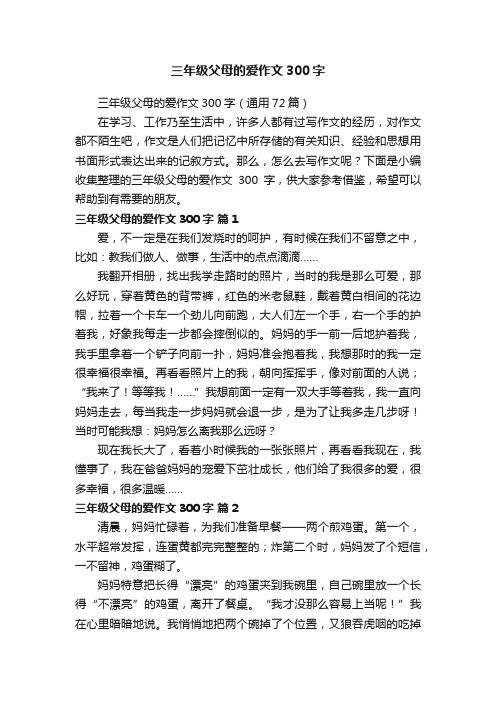 三年级父母的爱作文300字

三年级父母的爱作文300字（通用72篇）

在学习、工作乃至生活中，许多人都有过写作文的经历，对作文都不陌生吧，作文是人们把记忆中所存储的有关知识、经验和思想用书面形式表达出来的记叙方式。那么，怎么去写作文呢？下面是小编收集整理的三年级父母的爱作文 300 字，供大家参考借鉴，希望可以帮助到有需要的朋友。

三年级父母的爱作文300字 篇1

爱，不一定是在我们发烧时的呵护，有时候在我们不留意之中，比如：教我们做人、做事，生活中的点点滴滴……

我翻开相册，找出我学走路时的照片，当时的我是那么可爱，那么好玩，穿着黄色的背带裤，红色的米老鼠鞋，戴着黄白相间的花边帽，拉着一个卡车一个劲儿向前跑，大人们左一个手，右一个手的护着我，好象我每走一步都会摔倒似的。妈妈的手一前一后地护着我，我手里拿着一个铲子向前一扑，妈妈准会抱着我，我想那时的我一定很幸福很幸福。再看看照片上的我，朝向挥挥手，像对前面的人说；“我来了！等等我！……”我想前面一定有一双大手等着我，我一直向妈妈走去，每当我走一步妈妈就会退一步，是为了让我多走几步呀！当时可能我想：妈妈怎么离我那么远呀？

现在我长大了，看着小时候我的一张张照片，再看看我现在，我懂事了，我在爸爸妈妈的宠爱下茁壮成长，他们给了我很多的爱，很多幸福，很多温暖……

三年级父母的爱作文300字 篇2

清晨，妈妈忙碌着，为我们准备早餐——两个煎鸡蛋。第一个，水平超常发挥，连蛋黄都完完整整的；炸第二个时，妈妈发了个短信，一不留神，鸡蛋糊了。

妈妈特意把长得“漂亮”的鸡蛋夹到我碗里，自己碗里放一个长得“不漂亮”的鸡蛋，离开了餐桌。“我才没那么容易上当呢！”我在心里暗暗地说。我悄悄地把两个碗掉了个位置，又狼吞虎咽的吃掉